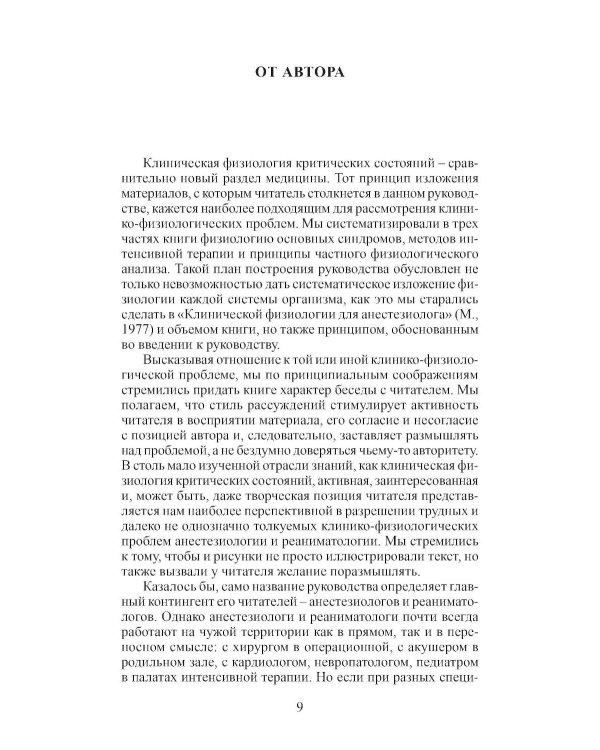 ОТ АВТОРА

Клиническая физиология критических состояний – сравнительно новый раздел медицины. Тот принцип изложения материалов, с которым читатель столкнется в данном руководстве, кажется наиболее подходящим для рассмотрения клинико-физиологических проблем. Мы систематизировали в трех частях книги физиологию основных синдромов, методов интенсивной терапии и принципы частного физиологического анализа. Такой план построения руководства обусловлен не только невозможностью дать систематическое изложение физиологии каждой системы организма, как это мы старались сделать в «Клинической физиологии для анестезиолога» (М., 1977) и объемом книги, но также принципом, обоснованным во введении к руководству.

Высказывая отношение к той или иной клинико-физиологической проблеме, мы по принципиальным соображениям стремились придать книге характер беседы с читателем. Мы полагаем, что стиль рассуждений стимулирует активность читателя в восприятии материала, его согласие и несогласие с позицией автора и, следовательно, заставляет размышлять над проблемой, а не бездумно доверяться чьему-то авторитету. В столь мало изученной отрасли знаний, как клиническая физиология критических состояний, активная, заинтересованная и, может быть, даже творческая позиция читателя представляется нам наиболее перспективной в разрешении трудных и далеко не однозначно толкуемых клинико-физиологических проблем анестезиологии и реаниматологии. Мы стремились к тому, чтобы и рисунки не просто иллюстрировали текст, но также вызвали у читателя желание поразмышлять.

Казалось бы, само название руководства определяет главный контингент его читателей – анестезиологов и реаниматологов. Однако анестезиологи и реаниматологи почти всегда работают на чужой территории как в прямом, так и в переносном смысле: с хирургом в операционной, с акушером в родильном зале, с кардиологом, невропатологом, педиатром в палатах интенсивной терапии. Но если при разных специ-

9